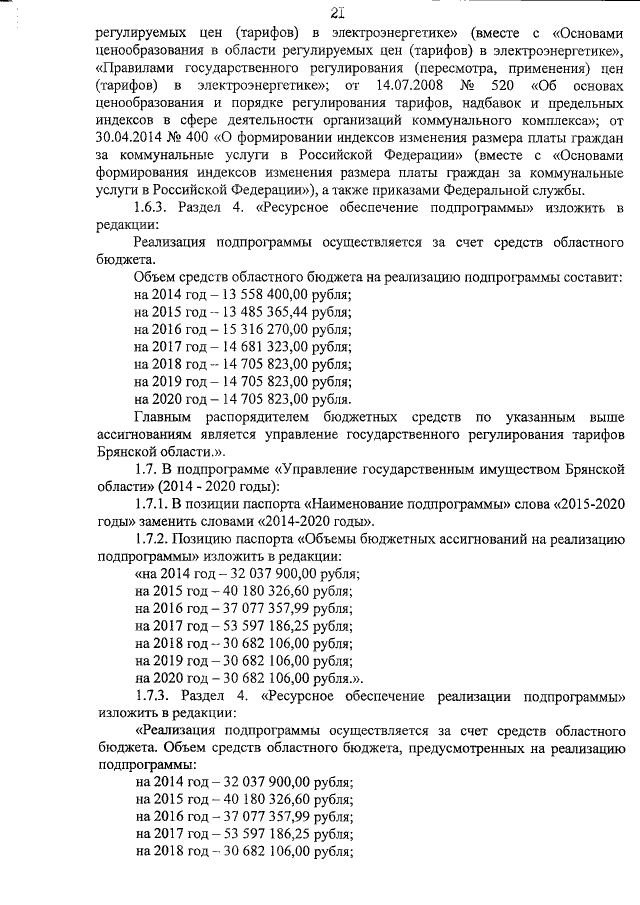 21

регулируемых цен (тарифов) в электроэнергетике» (вместе с «Основами ценообразования в области регулируемых цен (тарифов) в электроэнергетике», «Правилами государственного регулирования (пересмотра, применения) цен (тарифов) в электроэнергетике»; от 14.07.2008 № 520 «Об основах ценообразования и порядке регулирования тарифов, надбавок и предельных индексов в сфере деятельности организаций коммунального комплекса»; от 30.04.2014 № 400 «О формировании индексов изменения размера платы граждан за коммунальные услуги в Российской Федерации» (вместе с «Основами формирования индексов изменения размера платы граждан за коммунальные услуги в Российской Федерации»), а также приказами Федеральной службы.

1.6.3. Раздел 4. «Ресурсное обеспечение подпрограммы» изложить в редакции:

Реализация подпрограммы осуществляется за счет средств областного бюджета.

Объем средств областного бюджета на реализацию подпрограммы составит:
на 2014 год – 13 558 400,00 рубля;
на 2015 год – 13 485 365,44 рубля;
на 2016 год – 15 316 270,00 рубля;
на 2017 год – 14 681 323,00 рубля;
на 2018 год – 14 705 823,00 рубля;
на 2019 год – 14 705 823,00 рубля;
на 2020 год – 14 705 823,00 рубля.

Главным распорядителем бюджетных средств по указанным выше ассигнованиям является управление государственного регулирования тарифов Брянской области.».

1.7. В подпрограмме «Управление государственным имуществом Брянской области» (2014 - 2020 годы):

1.7.1. В позиции паспорта «Наименование подпрограммы» слова «2015-2020 годы» заменить словами «2014-2020 годы».

1.7.2. Позицию паспорта «Объемы бюджетных ассигнований на реализацию подпрограммы» изложить в редакции:
«на 2014 год – 32 037 900,00 рубля;
на 2015 год – 40 180 326,60 рубля;
на 2016 год – 37 077 357,99 рубля;
на 2017 год – 53 597 186,25 рубля;
на 2018 год – 30 682 106,00 рубля;
на 2019 год – 30 682 106,00 рубля;
на 2020 год – 30 682 106,00 рубля.».

1.7.3. Раздел 4. «Ресурсное обеспечение реализации подпрограммы» изложить в редакции:

«Реализация подпрограммы осуществляется за счет средств областного бюджета. Объем средств областного бюджета, предусмотренных на реализацию подпрограммы:
на 2014 год – 32 037 900,00 рубля;
на 2015 год – 40 180 326,60 рубля;
на 2016 год – 37 077 357,99 рубля;
на 2017 год – 53 597 186,25 рубля;
на 2018 год – 30 682 106,00 рубля;